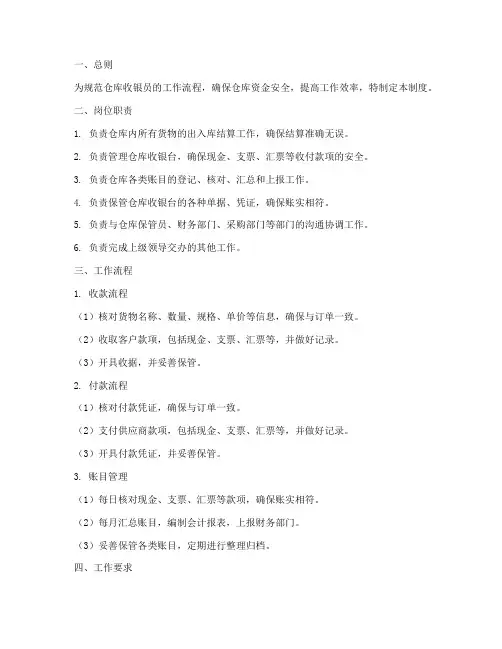 一、总则

为规范仓库收银员的工作流程，确保仓库资金安全，提高工作效率，特制定本制度。

二、岗位职责

1. 负责仓库内所有货物的出入库结算工作，确保结算准确无误。

2. 负责管理仓库收银台，确保现金、支票、汇票等收付款项的安全。

3. 负责仓库各类账目的登记、核对、汇总和上报工作。

4. 负责保管仓库收银台的各种单据、凭证，确保账实相符。

5. 负责与仓库保管员、财务部门、采购部门等部门的沟通协调工作。

6. 负责完成上级领导交办的其他工作。

三、工作流程

1. 收款流程

（1）核对货物名称、数量、规格、单价等信息，确保与订单一致。

（2）收取客户款项，包括现金、支票、汇票等，并做好记录。

（3）开具收据，并妥善保管。

2. 付款流程

（1）核对付款凭证，确保与订单一致。

（2）支付供应商款项，包括现金、支票、汇票等，并做好记录。

（3）开具付款凭证，并妥善保管。

3. 账目管理

（1）每日核对现金、支票、汇票等款项，确保账实相符。

（2）每月汇总账目，编制会计报表，上报财务部门。

（3）妥善保管各类账目，定期进行整理归档。

四、工作要求